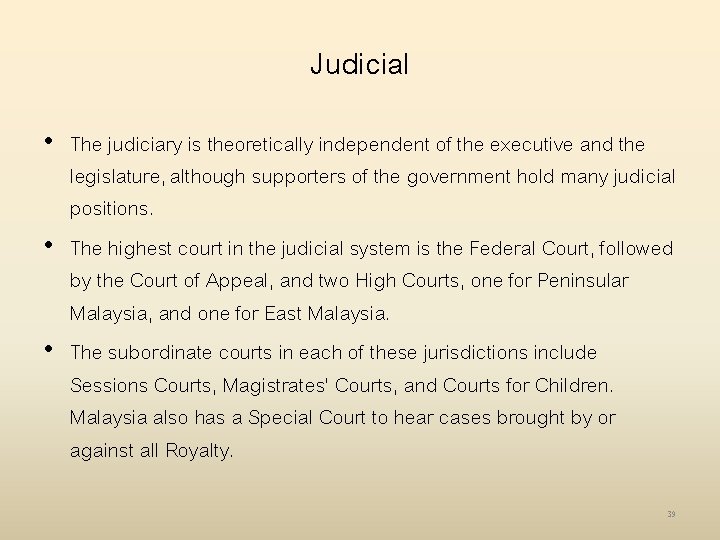 Judicial

• The judiciary is theoretically independent of the executive and the legislature, although supporters of the government hold many judicial positions.

• The highest court in the judicial system is the Federal Court, followed by the Court of Appeal, and two High Courts, one for Peninsular Malaysia, and one for East Malaysia.

• The subordinate courts in each of these jurisdictions include Sessions Courts, Magistrates' Courts, and Courts for Children. Malaysia also has a Special Court to hear cases brought by or against all Royalty.

39